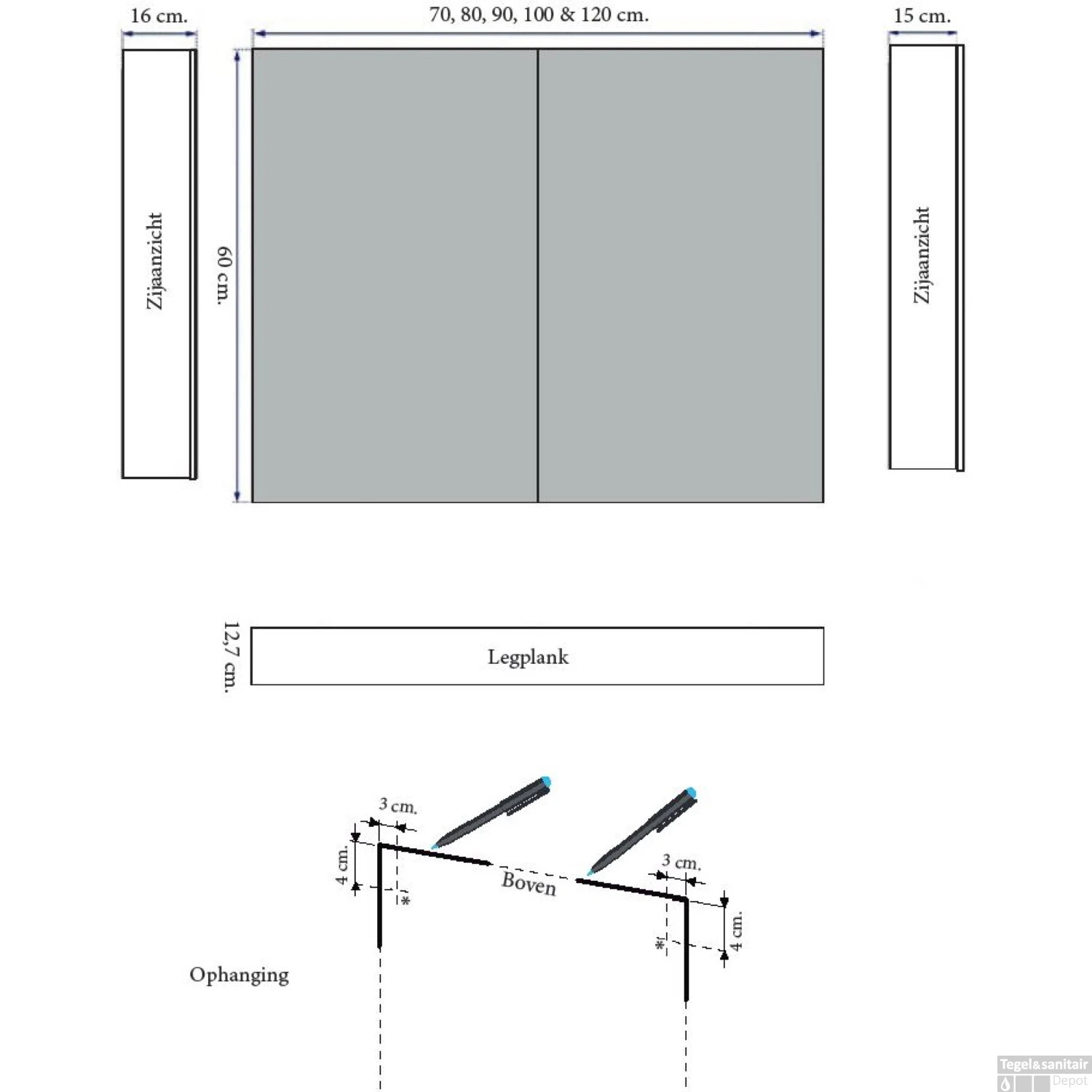 16 cm.

70, 80, 90, 100 & 120 cm.

15 cm.

Zijaanzicht

60 cm.

Zijaanzicht

12,7 cm.

Legplank

3 cm.

4 cm.

*

Boven

3 cm.

*

4 cm.

Ophanging

Tegel&sanitair Depot